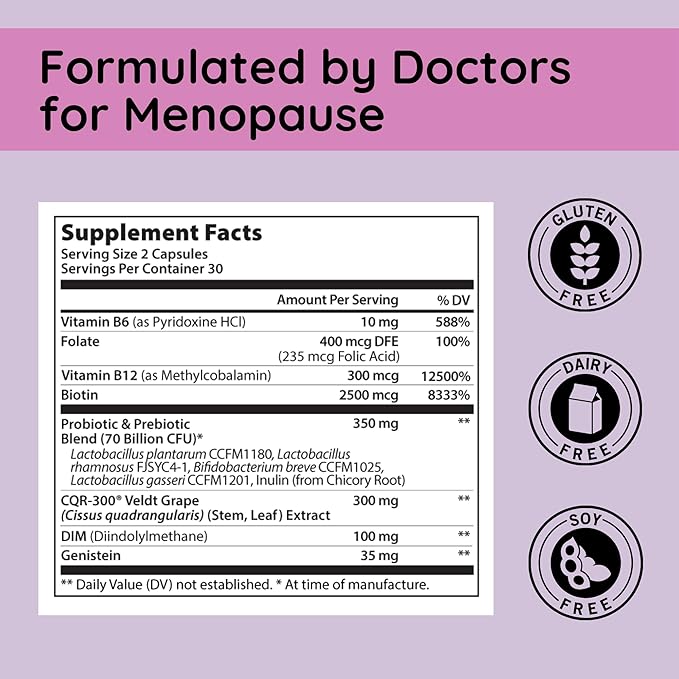 Formulated by Doctors for Menopause

Supplement Facts
Serving Size 2 Capsules
Servings Per Container 30

| | Amount Per Serving | % DV |
|---|---|---|
| Vitamin B6 (as Pyridoxine HCl) | 10 mg | 588% |
| Folate | 400 mcg DFE (235 mcg Folic Acid) | 100% |
| Vitamin B12 (as Methylcobalamin) | 300 mcg | 12500% |
| Biotin | 2500 mcg | 8333% |
| Probiotic & Prebiotic Blend (70 Billion CFU)* Lactobacillus plantarum CCFM1180, Lactobacillus rhamnosus FJSYC4-1, Bifidobacterium breve CCFM1025, Lactobacillus gasseri CCFM1201, Inulin (from Chicory Root) | 350 mg | ** |
| CQR-300® Veldt Grape (Cissus quadrangularis) (Stem, Leaf) Extract | 300 mg | ** |
| DIM (Diindolylmethane) | 100 mg | ** |
| Genistein | 35 mg | ** |

** Daily Value (DV) not established. * At time of manufacture.

GLUTEN FREE

DAIRY FREE

SOY FREE